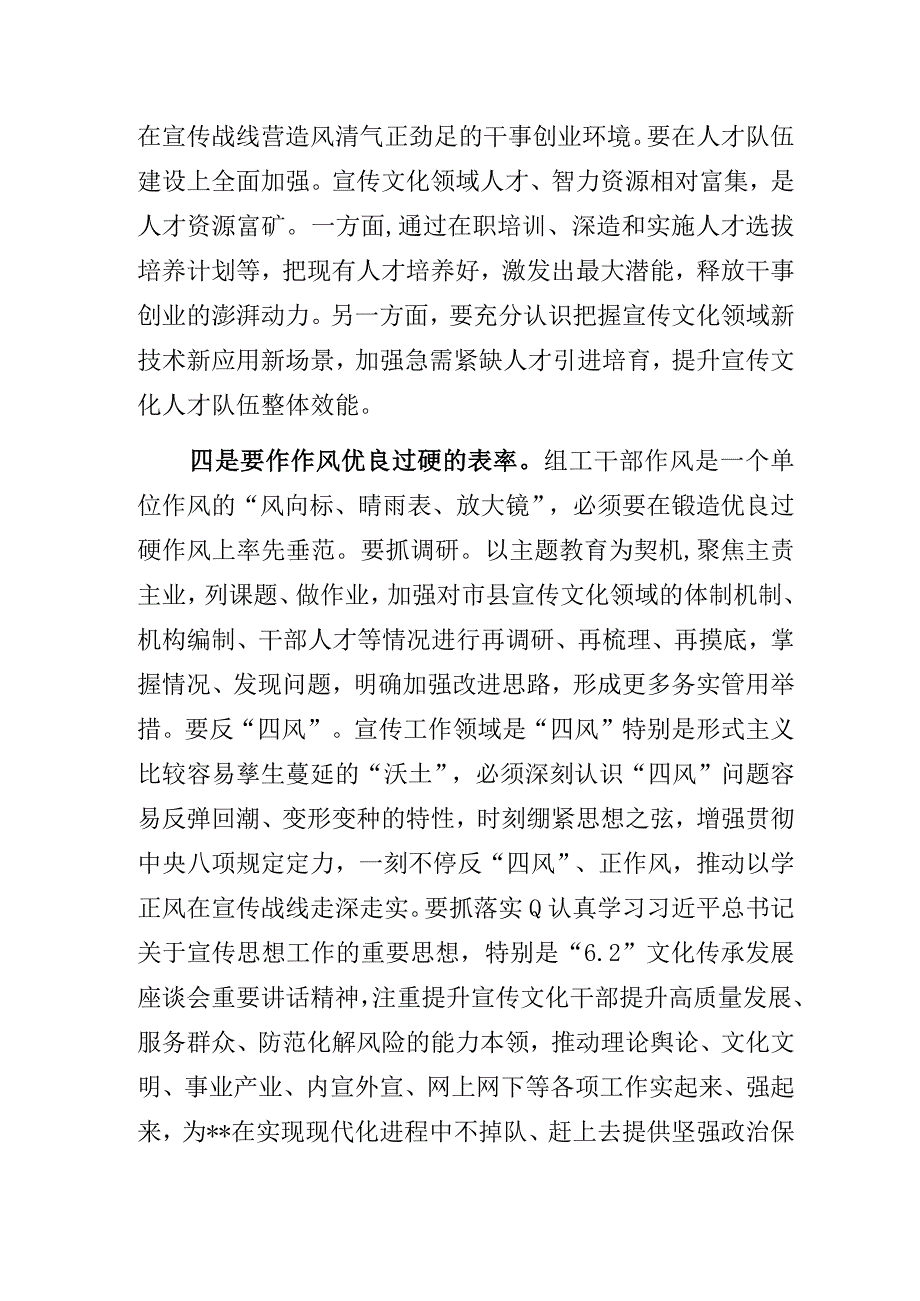 在宣传战线营造风清气正劲足的干事创业环境。要在人才队伍建设上全面加强。宣传文化领域人才、智力资源相对富集，是人才资源富矿。一方面,通过在职培训、深造和实施人才选拔培养计划等，把现有人才培养好，激发出最大潜能，释放干事创业的澎湃动力。另一方面，要充分认识把握宣传文化领域新技术新应用新场景，加强急需紧缺人才引进培育，提升宣传文化人才队伍整体效能。

四是要作作风优良过硬的表率。组工干部作风是一个单位作风的“风向标、晴雨表、放大镜”，必须要在锻造优良过硬作风上率先垂范。要抓调研。以主题教育为契机,聚焦主责主业，列课题、做作业，加强对市县宣传文化领域的体制机制、机构编制、干部人才等情况进行再调研、再梳理、再摸底，掌握情况、发现问题，明确加强改进思路，形成更多务实管用举措。要反“四风”。宣传工作领域是“四风”特别是形式主义比较容易孳生蔓延的“沃土”，必须深刻认识“四风”问题容易反弹回潮、变形变种的特性，时刻绷紧思想之弦，增强贯彻中央八项规定定力，一刻不停反“四风”、正作风，推动以学正风在宣传战线走深走实。要抓落实Q认真学习习近平总书记关于宣传思想工作的重要思想，特别是“6.2”文化传承发展座谈会重要讲话精神,注重提升宣传文化干部提升高质量发展、服务群众、防范化解风险的能力本领，推动理论舆论、文化文明、事业产业、内宣外宣、网上网下等各项工作实起来、强起来，为**在实现现代化进程中不掉队、赶上去提供坚强政治保